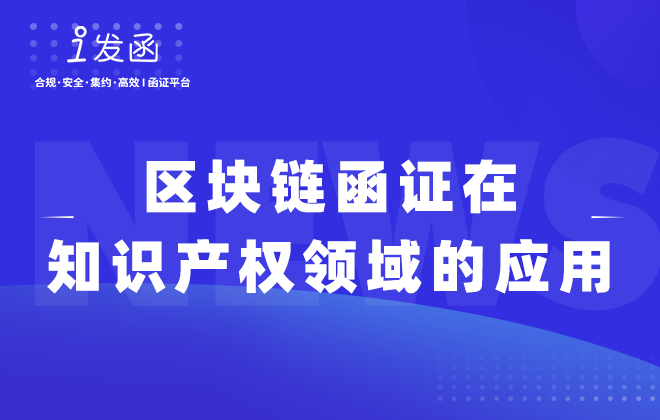 i发函

合规·安全·集约·高效 | 函证平台

NEWS

区块链函证在
知识产权领域的应用